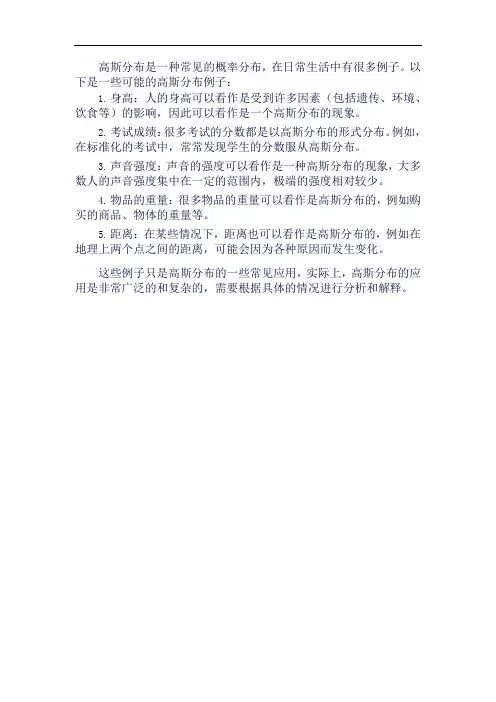 高斯分布是一种常见的概率分布，在日常生活中有很多例子。以下是一些可能的高斯分布例子：

1. 身高：人的身高可以看作是受到许多因素（包括遗传、环境、饮食等）的影响，因此可以看作是一个高斯分布的现象。

2. 考试成绩：很多考试的分数都是以高斯分布的形式分布。例如，在标准化的考试中，常常发现学生的分数服从高斯分布。

3. 声音强度：声音的强度可以看作是一种高斯分布的现象，大多数人的声音强度集中在一定的范围内，极端的强度相对较少。

4. 物品的重量：很多物品的重量可以看作是高斯分布的，例如购买的商品、物体的重量等。

5. 距离：在某些情况下，距离也可以看作是高斯分布的，例如在地理上两个点之间的距离，可能会因为各种原因而发生变化。

这些例子只是高斯分布的一些常见应用，实际上，高斯分布的应用是非常广泛的和复杂的，需要根据具体的情况进行分析和解释。